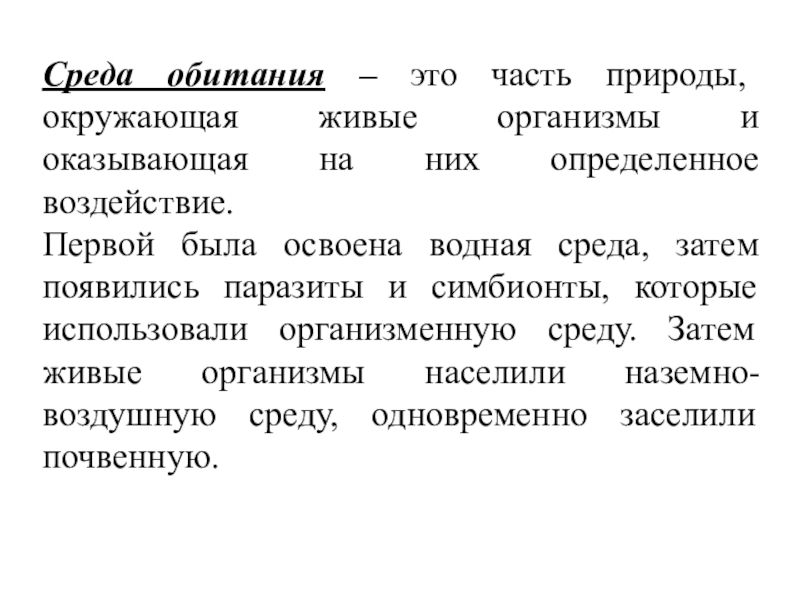 Среда обитания – это часть природы, окружающая живые организмы и оказывающая на них определенное воздействие.
Первой была освоена водная среда, затем появились паразиты и симбионты, которые использовали организменную среду. Затем живые организмы населили наземно-воздушную среду, одновременно заселили почвенную.